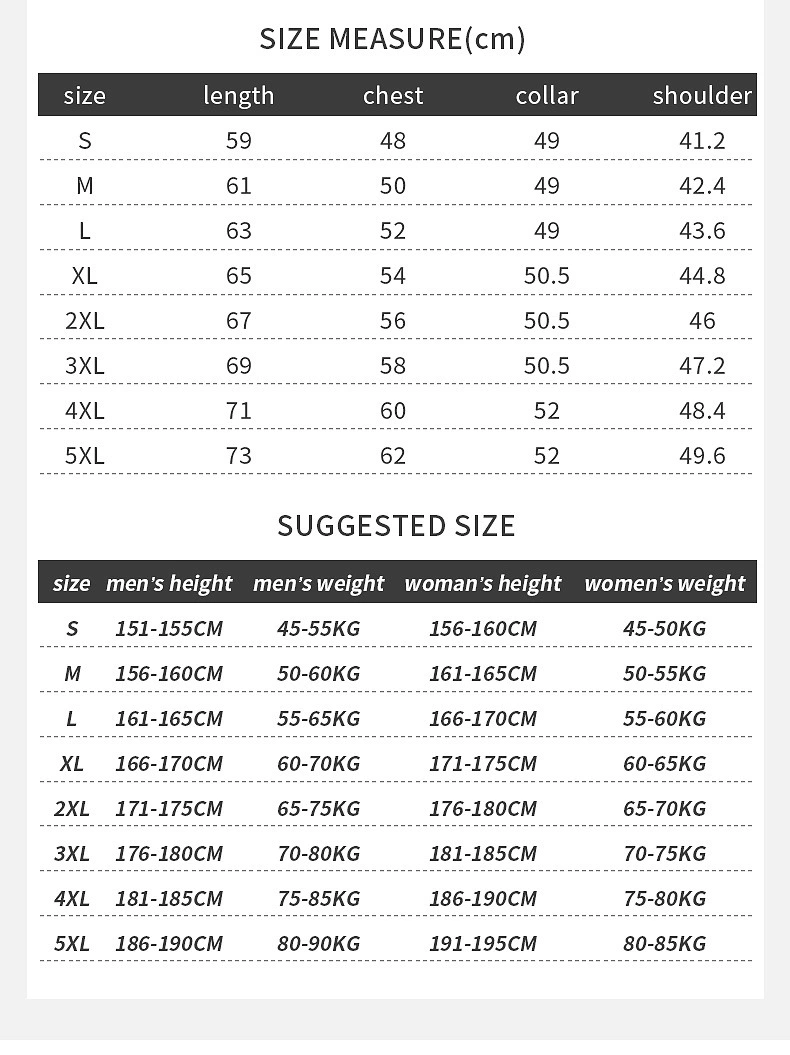 SIZE MEASURE(cm)

| size | length | chest | collar | shoulder |
|---|---|---|---|---|
| S | 59 | 48 | 49 | 41.2 |
| M | 61 | 50 | 49 | 42.4 |
| L | 63 | 52 | 49 | 43.6 |
| XL | 65 | 54 | 50.5 | 44.8 |
| 2XL | 67 | 56 | 50.5 | 46 |
| 3XL | 69 | 58 | 50.5 | 47.2 |
| 4XL | 71 | 60 | 52 | 48.4 |
| 5XL | 73 | 62 | 52 | 49.6 |

SUGGESTED SIZE

| size | men's height | men's weight | woman's height | women's weight |
|---|---|---|---|---|
| S | 151-155CM | 45-55KG | 156-160CM | 45-50KG |
| M | 156-160CM | 50-60KG | 161-165CM | 50-55KG |
| L | 161-165CM | 55-65KG | 166-170CM | 55-60KG |
| XL | 166-170CM | 60-70KG | 171-175CM | 60-65KG |
| 2XL | 171-175CM | 65-75KG | 176-180CM | 65-70KG |
| 3XL | 176-180CM | 70-80KG | 181-185CM | 70-75KG |
| 4XL | 181-185CM | 75-85KG | 186-190CM | 75-80KG |
| 5XL | 186-190CM | 80-90KG | 191-195CM | 80-85KG |